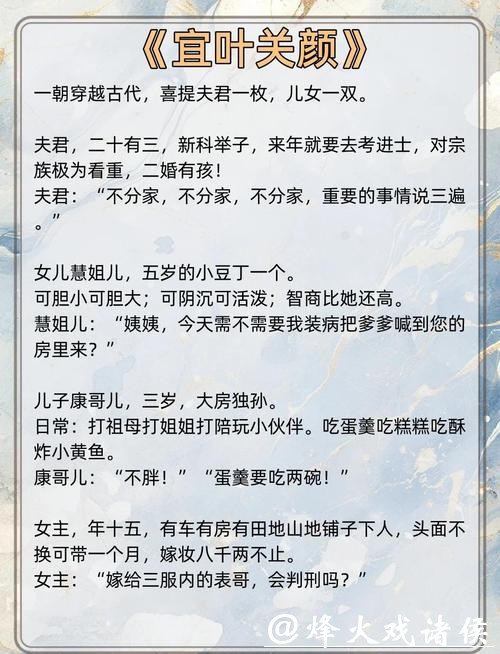 《宜叶关颜》

一朝穿越古代，喜提夫君一枚，儿女一双。

夫君，二十有三，新科举子，来年就要去考进士，对宗族极为看重，二婚有孩！
夫君：“不分家，不分家，不分家，重要的事情说三遍。”

女儿慧姐儿，五岁的小豆丁一个。
可胆小可胆大；可阴沉可活泼；智商比她还高。
慧姐儿：“姨姨，今天需不需要我装病把爹爹喊到您的房里来？”

儿子康哥儿，三岁，大房独孙。
日常：打祖母打姐姐打陪玩小伙伴。吃蛋羹吃糕糕吃酥炸小黄鱼。
康哥儿：“不胖！”“蛋羹要吃两碗！”

女主，年十五，有车有房有田地山地铺子下人，头面不换可带一个月，嫁妆八千两不止。
女主：“嫁给三服内的表哥，会判刑吗？”

@烽火戏诸侯